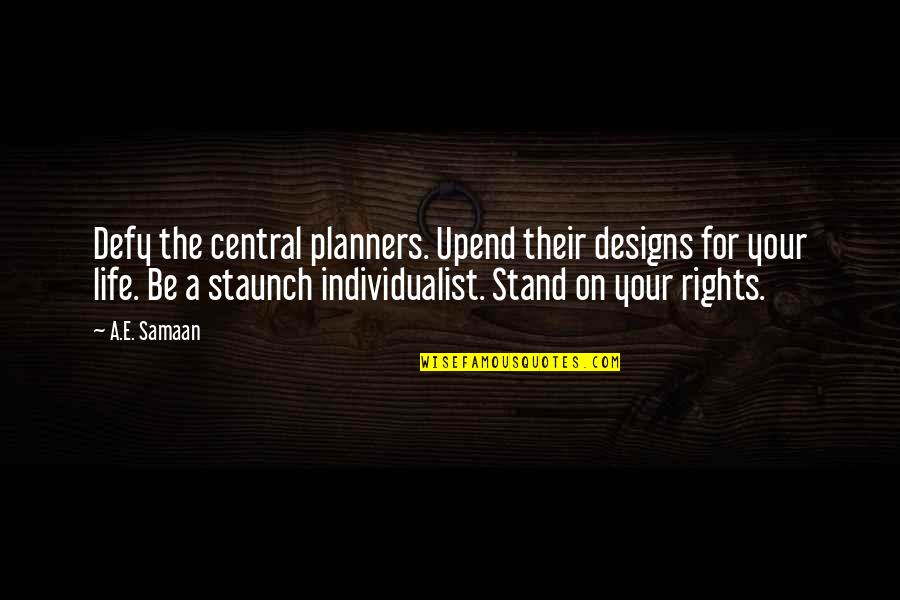 Defy the central planners. Upend their designs for your life. Be a staunch individualist. Stand on your rights.

— A.E. Samaan

WISEFAMOUSQUOTES.COM